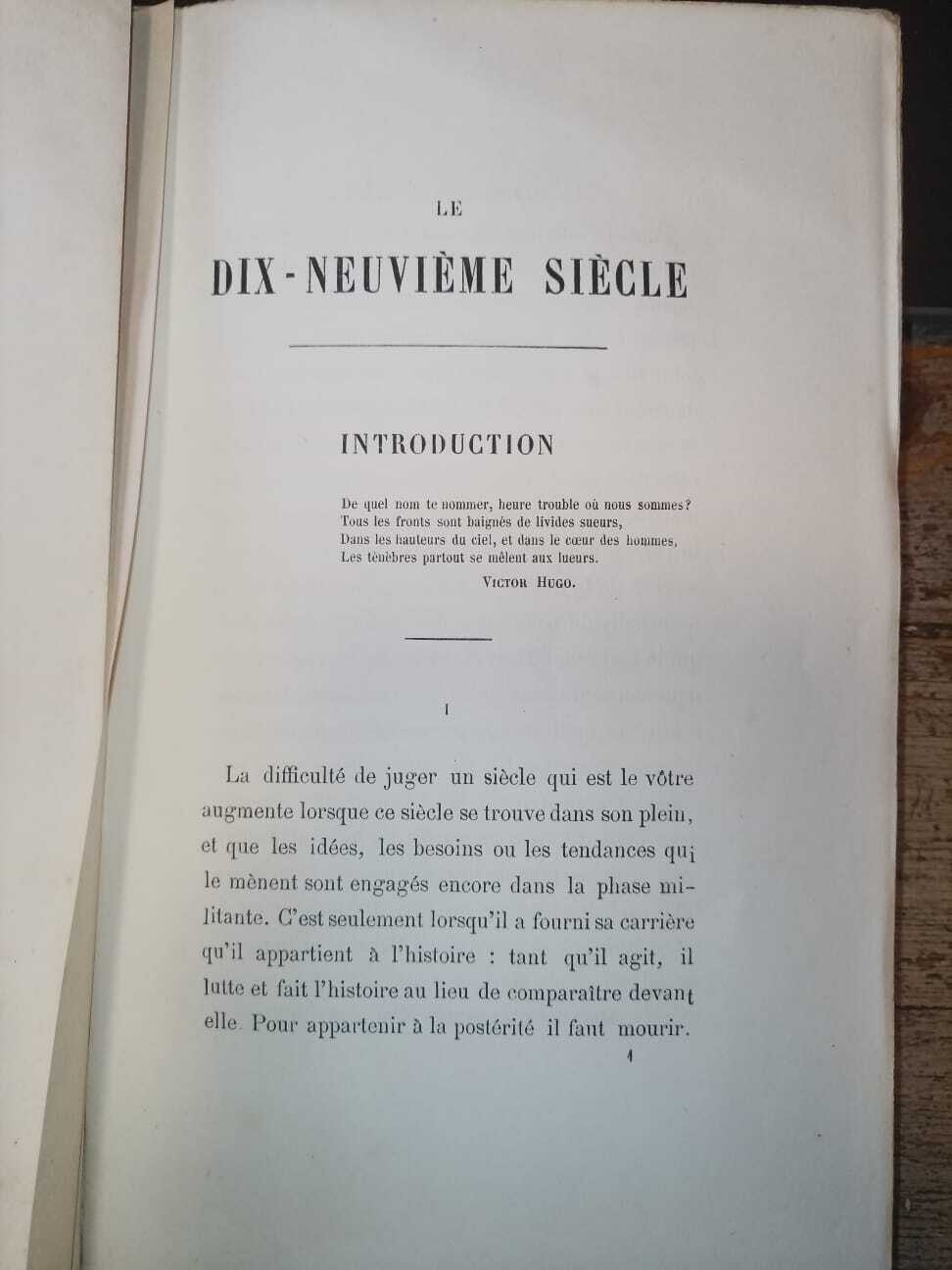 LE

DIX-NEUVIÈME SIÈCLE

INTRODUCTION

De quel nom te nommer, heure trouble où nous sommes?
Tous les fronts sont baignés de livides sueurs,
Dans les hauteurs du ciel, et dans le cœur des hommes,
Les ténèbres partout se mêlent aux lueurs.

VICTOR HUGO.

I

La difficulté de juger un siècle qui est le vôtre augmente lorsque ce siècle se trouve dans son plein, et que les idées, les besoins ou les tendances qui le mènent sont engagés encore dans la phase militante. C'est seulement lorsqu'il a fourni sa carrière qu'il appartient à l'histoire : tant qu'il agit, il lutte et fait l'histoire au lieu de comparaître devant elle. Pour appartenir à la postérité il faut mourir.

1